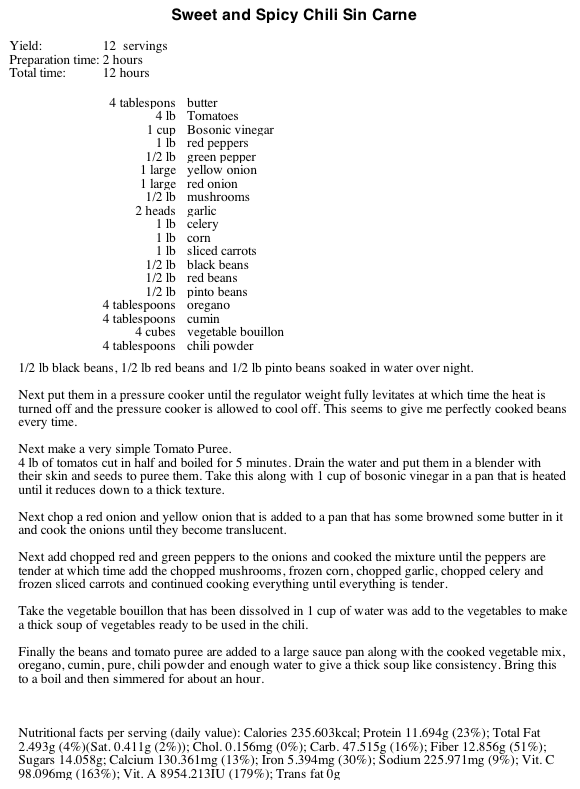 Sweet and Spicy Chili Sin Carne

Yield: 12 servings
Preparation time: 2 hours
Total time: 12 hours

| | |
|---|---|
| 4 tablespons | butter |
| 4 lb | Tomatoes |
| 1 cup | Bosonic vinegar |
| 1 lb | red peppers |
| 1/2 lb | green pepper |
| 1 large | yellow onion |
| 1 large | red onion |
| 1/2 lb | mushrooms |
| 2 heads | garlic |
| 1 lb | celery |
| 1 lb | corn |
| 1 lb | sliced carrots |
| 1/2 lb | black beans |
| 1/2 lb | red beans |
| 1/2 lb | pinto beans |
| 4 tablespoons | oregano |
| 4 tablespoons | cumin |
| 4 cubes | vegetable bouillon |
| 4 tablespoons | chili powder |

1/2 lb black beans, 1/2 lb red beans and 1/2 lb pinto beans soaked in water over night.

Next put them in a pressure cooker until the regulator weight fully levitates at which time the heat is turned off and the pressure cooker is allowed to cool off. This seems to give me perfectly cooked beans every time.

Next make a very simple Tomato Puree.
4 lb of tomatos cut in half and boiled for 5 minutes. Drain the water and put them in a blender with their skin and seeds to puree them. Take this along with 1 cup of bosonic vinegar in a pan that is heated until it reduces down to a thick texture.

Next chop a red onion and yellow onion that is added to a pan that has some browned some butter in it and cook the onions until they become translucent.

Next add chopped red and green peppers to the onions and cooked the mixture until the peppers are tender at which time add the chopped mushrooms, frozen corn, chopped garlic, chopped celery and frozen sliced carrots and continued cooking everything until everything is tender.

Take the vegetable bouillon that has been dissolved in 1 cup of water was add to the vegetables to make a thick soup of vegetables ready to be used in the chili.

Finally the beans and tomato puree are added to a large sauce pan along with the cooked vegetable mix, oregano, cumin, pure, chili powder and enough water to give a thick soup like consistency. Bring this to a boil and then simmered for about an hour.

Nutritional facts per serving (daily value): Calories 235.603kcal; Protein 11.694g (23%); Total Fat 2.493g (4%)(Sat. 0.411g (2%)); Chol. 0.156mg (0%); Carb. 47.515g (16%); Fiber 12.856g (51%); Sugars 14.058g; Calcium 130.361mg (13%); Iron 5.394mg (30%); Sodium 225.971mg (9%); Vit. C 98.096mg (163%); Vit. A 8954.213IU (179%); Trans fat 0g